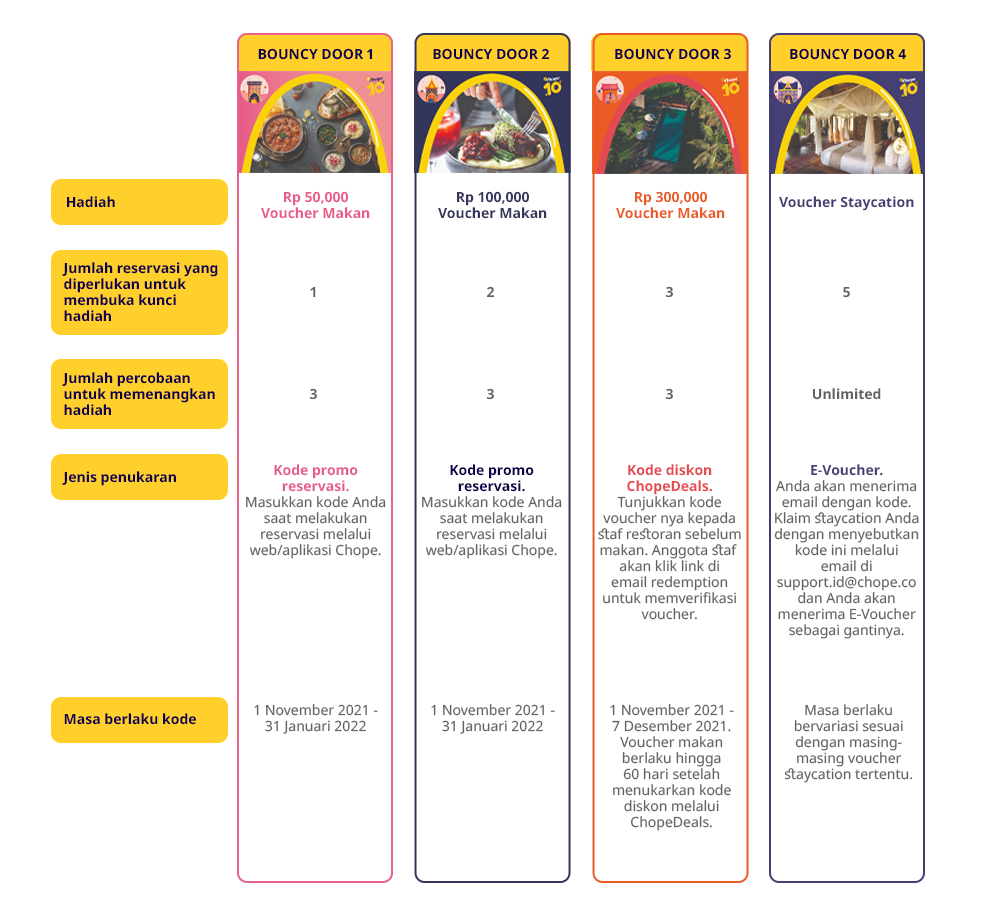 | | BOUNCY DOOR 1 | BOUNCY DOOR 2 | BOUNCY DOOR 3 | BOUNCY DOOR 4 |
|---|---|---|---|---|
| Hadiah | Rp 50,000 Voucher Makan | Rp 100,000 Voucher Makan | Rp 300,000 Voucher Makan | Voucher Staycation |
| Jumlah reservasi yang diperlukan untuk membuka kunci hadiah | 1 | 2 | 3 | 5 |
| Jumlah percobaan untuk memenangkan hadiah | 3 | 3 | 3 | Unlimited |
| Jenis penukaran | Kode promo reservasi. Masukkan kode Anda saat melakukan reservasi melalui web/aplikasi Chope. | Kode promo reservasi. Masukkan kode Anda saat melakukan reservasi melalui web/aplikasi Chope. | Kode diskon ChopeDeals. Tunjukkan kode voucher nya kepada staf restoran sebelum makan. Anggota staf akan klik link di email redemption untuk memverifikasi voucher. | E-Voucher. Anda akan menerima email dengan kode. Klaim staycation Anda dengan menyebutkan kode ini melalui email di support.id@chope.co dan Anda akan menerima E-Voucher sebagai gantinya. |
| Masa berlaku kode | 1 November 2021 - 31 Januari 2022 | 1 November 2021 - 31 Januari 2022 | 1 November 2021 - 7 Desember 2021. Voucher makan berlaku hingga 60 hari setelah menukarkan kode diskon melalui ChopeDeals. | Masa berlaku bervariasi sesuai dengan masing-masing voucher staycation tertentu. |